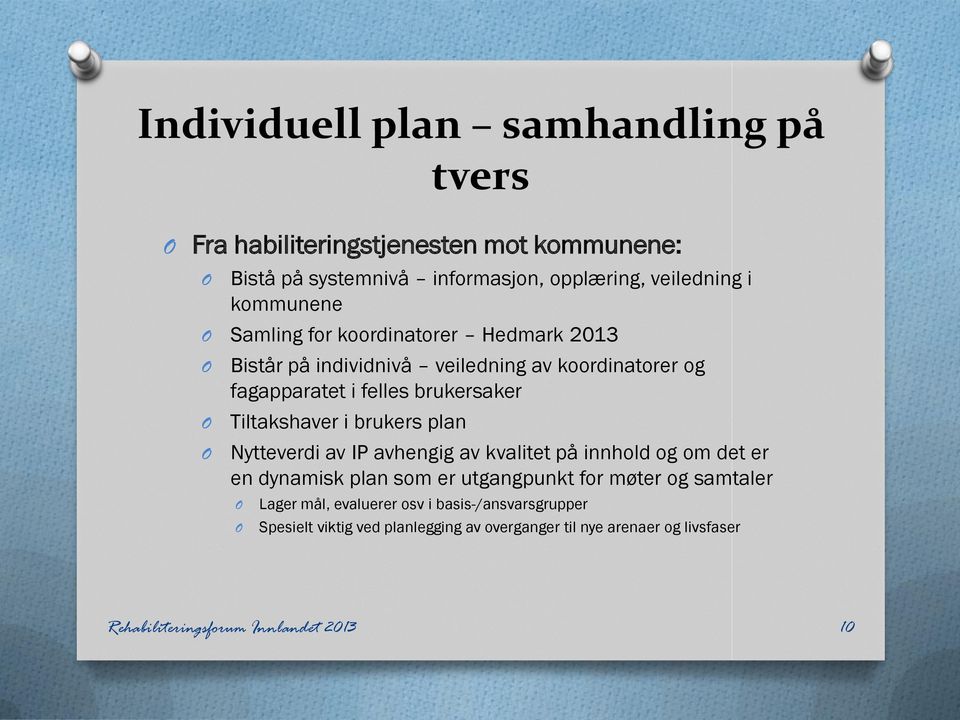 Individuell plan – samhandling på tvers

O Fra habiliteringstjenesten mot kommunene:
O Bistå på systemnivå – informasjon, opplæring, veiledning i kommunene
O Samling for koordinatorer – Hedmark 2013
O Bistår på individnivå – veiledning av koordinatorer og fagapparatet i felles brukersaker
O Tiltakshaver i brukers plan
O Nytteverdi av IP avhengig av kvalitet på innhold og om det er en dynamisk plan som er utgangpunkt for møter og samtaler
O Lager mål, evaluerer osv i basis-/ansvarsgrupper
O Spesielt viktig ved planlegging av overganger til nye arenaer og livsfaser

Rehabiliteringsforum Innlandet 2013

10